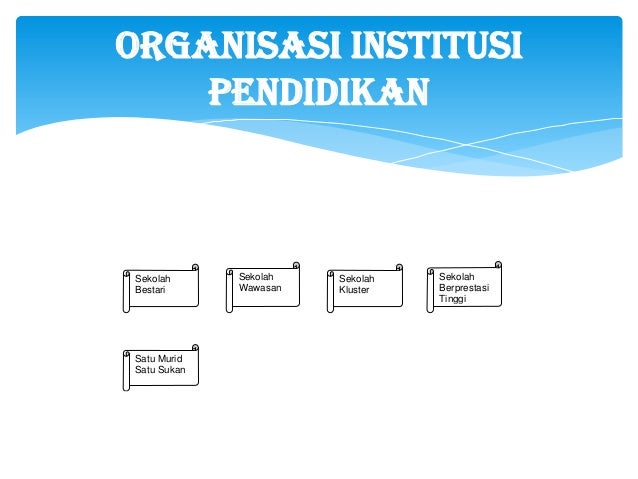 ORGANISASI INSTITUSI PENDIDIKAN

Sekolah Bestari

Sekolah Wawasan

Sekolah Kluster

Sekolah Berprestasi Tinggi

Satu Murid Satu Sukan